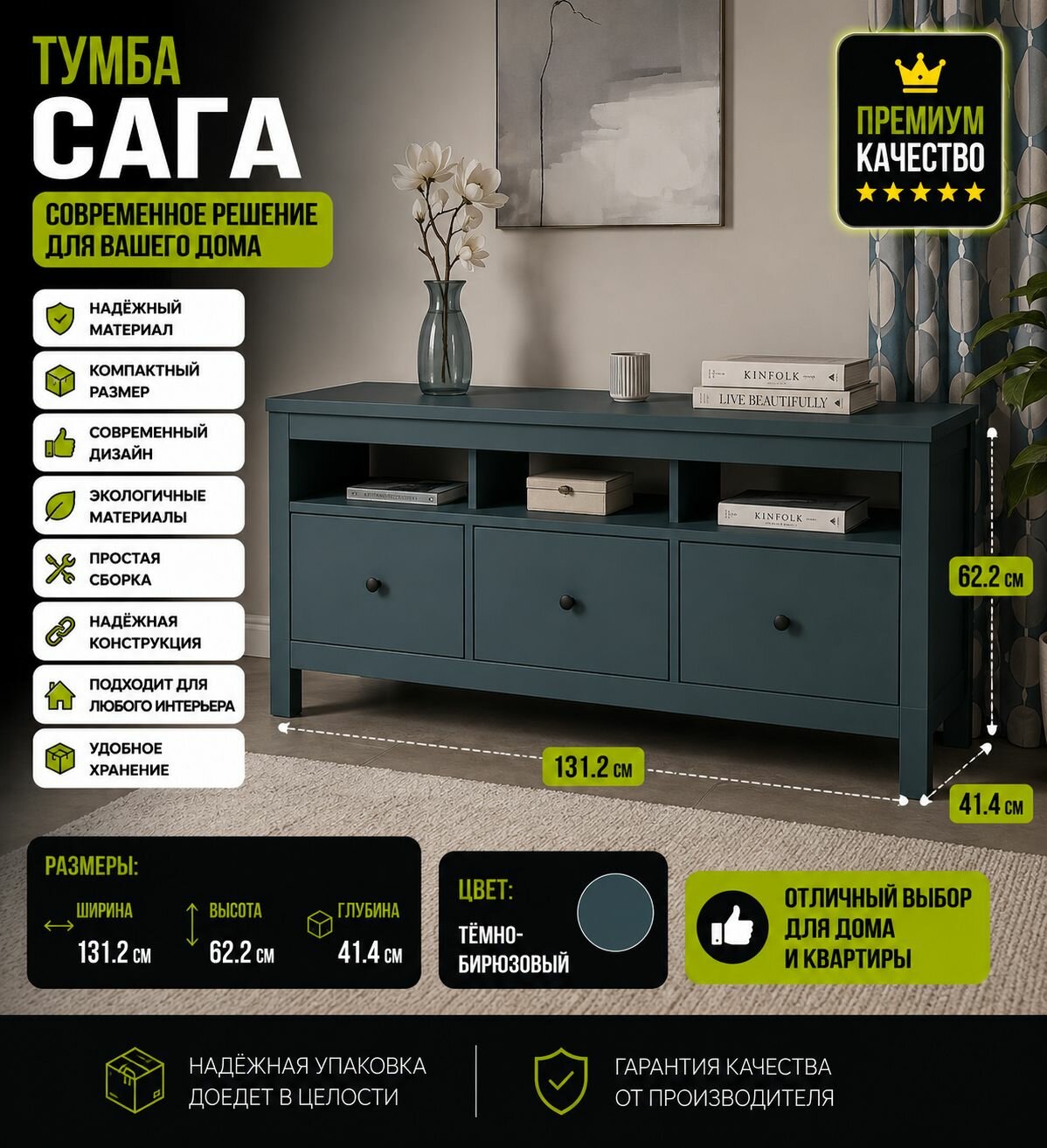 ТУМБА
САГА

СОВРЕМЕННОЕ РЕШЕНИЕ ДЛЯ ВАШЕГО ДОМА

ПРЕМИУМ КАЧЕСТВО

НАДЁЖНЫЙ МАТЕРИАЛ

КОМПАКТНЫЙ РАЗМЕР

СОВРЕМЕННЫЙ ДИЗАЙН

ЭКОЛОГИЧНЫЕ МАТЕРИАЛЫ

ПРОСТАЯ СБОРКА

НАДЁЖНАЯ КОНСТРУКЦИЯ

ПОДХОДИТ ДЛЯ ЛЮБОГО ИНТЕРЬЕРА

УДОБНОЕ ХРАНЕНИЕ

KINFOLK

LIVE BEAUTIFULLY

KINFOLK

62.2 см

131.2 см

41.4 см

РАЗМЕРЫ:

ШИРИНА 131.2 см

ВЫСОТА 62.2 см

ГЛУБИНА 41.4 см

ЦВЕТ:

ТЁМНО-БИРЮЗОВЫЙ

ОТЛИЧНЫЙ ВЫБОР ДЛЯ ДОМА И КВАРТИРЫ

НАДЁЖНАЯ УПАКОВКА ДОЕДЕТ В ЦЕЛОСТИ

ГАРАНТИЯ КАЧЕСТВА ОТ ПРОИЗВОДИТЕЛЯ